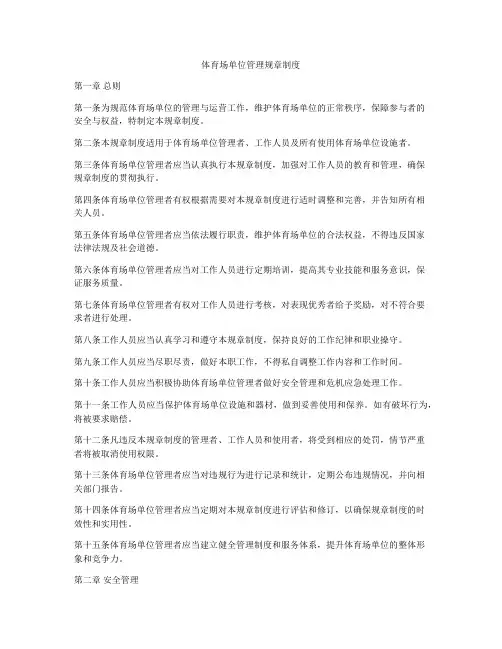 体育场单位管理规章制度

第一章 总则

第一条为规范体育场单位的管理与运营工作，维护体育场单位的正常秩序，保障参与者的安全与权益，特制定本规章制度。

第二条本规章制度适用于体育场单位管理者、工作人员及所有使用体育场单位设施者。

第三条体育场单位管理者应当认真执行本规章制度，加强对工作人员的教育和管理，确保规章制度的贯彻执行。

第四条体育场单位管理者有权根据需要对本规章制度进行适时调整和完善，并告知所有相关人员。

第五条体育场单位管理者应当依法履行职责，维护体育场单位的合法权益，不得违反国家法律法规及社会道德。

第六条体育场单位管理者应当对工作人员进行定期培训，提高其专业技能和服务意识，保证服务质量。

第七条体育场单位管理者有权对工作人员进行考核，对表现优秀者给予奖励，对不符合要求者进行处理。

第八条工作人员应当认真学习和遵守本规章制度，保持良好的工作纪律和职业操守。

第九条工作人员应当尽职尽责，做好本职工作，不得私自调整工作内容和工作时间。

第十条工作人员应当积极协助体育场单位管理者做好安全管理和危机应急处理工作。

第十一条工作人员应当保护体育场单位设施和器材，做到妥善使用和保养。如有破坏行为，将被要求赔偿。

第十二条凡违反本规章制度的管理者、工作人员和使用者，将受到相应的处罚，情节严重者将被取消使用权限。

第十三条体育场单位管理者应当对违规行为进行记录和统计，定期公布违规情况，并向相关部门报告。

第十四条体育场单位管理者应当定期对本规章制度进行评估和修订，以确保规章制度的时效性和实用性。

第十五条体育场单位管理者应当建立健全管理制度和服务体系，提升体育场单位的整体形象和竞争力。

第二章 安全管理